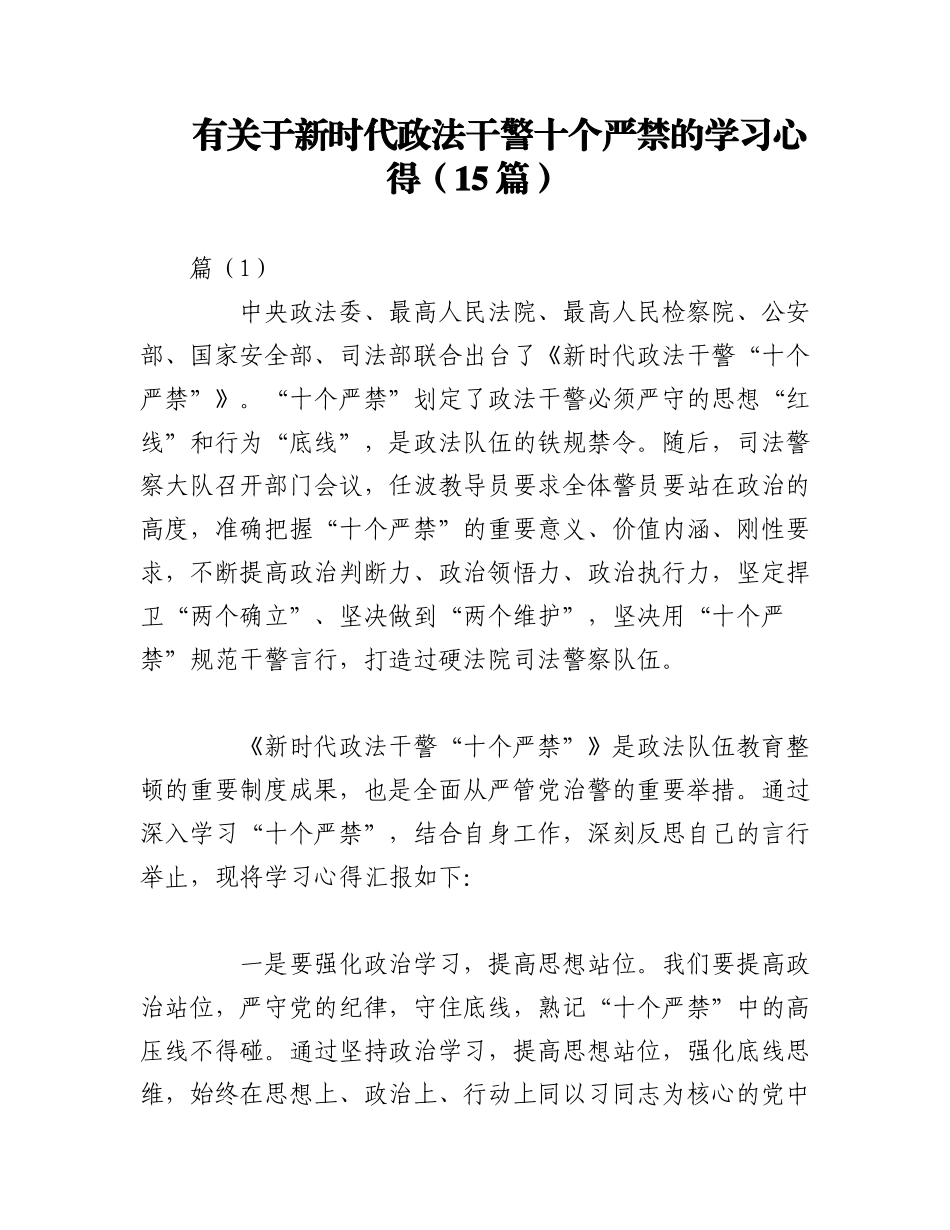 有关于新时代政法干警十个严禁的学习心得（15篇）

篇（1）

中央政法委、最高人民法院、最高人民检察院、公安部、国家安全部、司法部联合出台了《新时代政法干警“十个严禁”》。“十个严禁”划定了政法干警必须严守的思想“红线”和行为“底线”，是政法队伍的铁规禁令。随后，司法警察大队召开部门会议，任波教导员要求全体警员要站在政治的高度，准确把握“十个严禁”的重要意义、价值内涵、刚性要求，不断提高政治判断力、政治领悟力、政治执行力，坚定捍卫“两个确立”、坚决做到“两个维护”，坚决用“十个严禁”规范干警言行，打造过硬法院司法警察队伍。

《新时代政法干警“十个严禁”》是政法队伍教育整顿的重要制度成果，也是全面从严管党治警的重要举措。通过深入学习“十个严禁”，结合自身工作，深刻反思自己的言行举止，现将学习心得汇报如下:

一是要强化政治学习，提高思想站位。我们要提高政治站位，严守党的纪律，守住底线，熟记“十个严禁”中的高压线不得碰。通过坚持政治学习，提高思想站位，强化底线思维，始终在思想上、政治上、行动上同以习同志为核心的党中